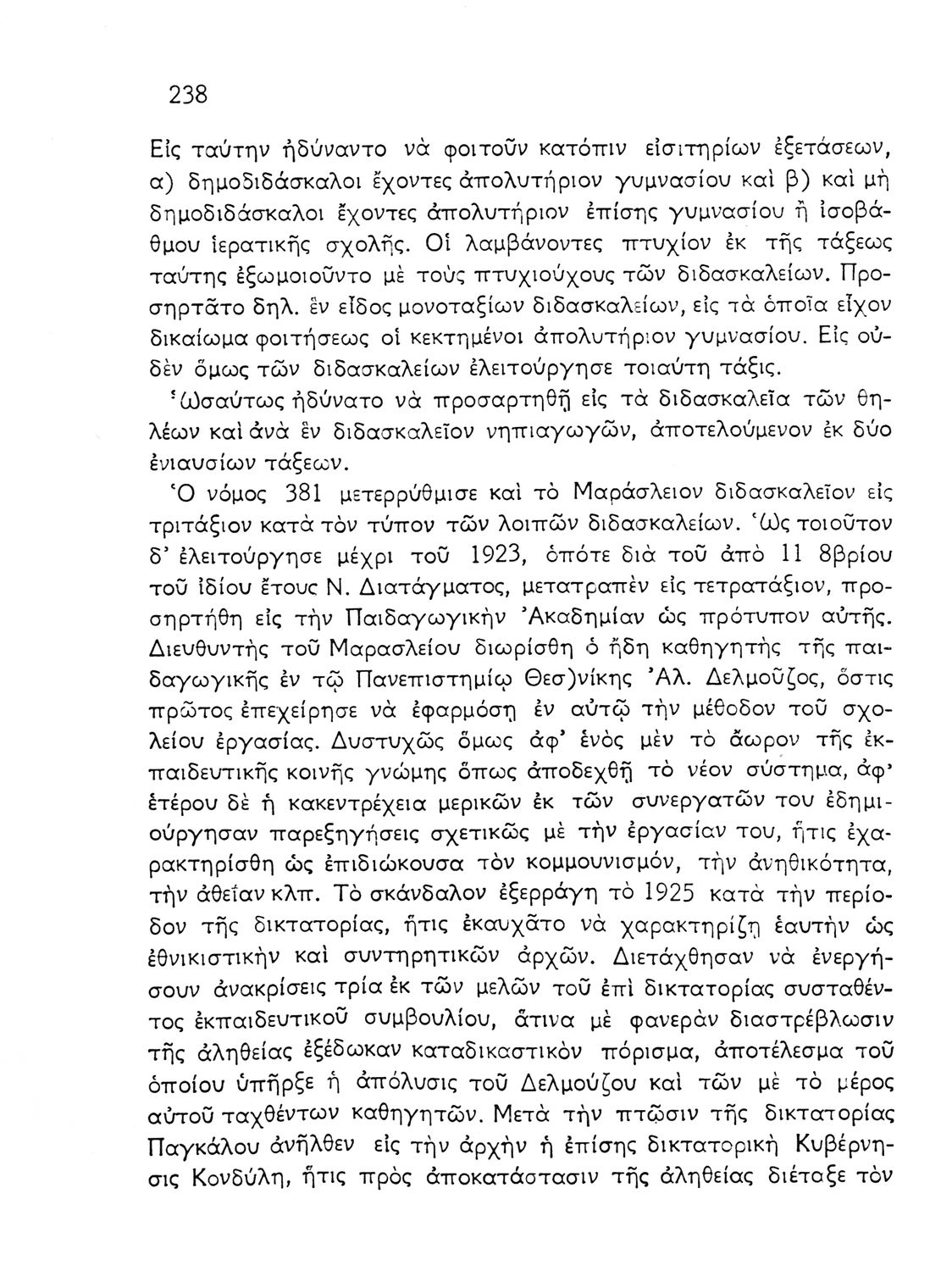 238

Εἰς ταύτην ἠδύναντο νὰ φοιτοῦν κατόπιν εἰσιτηρίων ἐξετάσεων, α) δημοδιδάσκαλοι ἔχοντες ἀπολυτήριον γυμνασίου καὶ β) καὶ μὴ δημοδιδάσκαλοι ἔχοντες ἀπολυτήριον ἐπίσης γυμνασίου ἢ ἰσοβάθμου ἱερατικῆς σχολῆς. Οἱ λαμβάνοντες πτυχίον ἐκ τῆς τάξεως ταύτης ἐξωμοιοῦντο μὲ τοὺς πτυχιούχους τῶν διδασκαλείων. Προσηρτᾶτο δηλ. ἓν εἶδος μονοταξίων διδασκαλείων, εἰς τὰ ὁποῖα εἶχον δικαίωμα φοιτήσεως οἱ κεκτημένοι ἀπολυτήριον γυμνασίου. Εἰς οὐδὲν ὅμως τῶν διδασκαλείων ἐλειτούργησε τοιαύτη τάξις.

Ὡσαύτως ἠδύνατο νὰ προσαρτηθῇ εἰς τὰ διδασκαλεῖα τῶν θηλέων καὶ ἀνὰ ἓν διδασκαλεῖον νηπιαγωγῶν, ἀποτελούμενον ἐκ δύο ἐνιαυσίων τάξεων.

Ὁ νόμος 381 μετερρύθμισε καὶ τὸ Μαράσλειον διδασκαλεῖον εἰς τριτάξιον κατὰ τὸν τύπον τῶν λοιπῶν διδασκαλείων. Ὡς τοιοῦτον δ' ἐλειτούργησε μέχρι τοῦ 1923, ὁπότε διὰ τοῦ ἀπὸ 11 8βρίου τοῦ ἰδίου ἔτους Ν. Διατάγματος, μετατραπὲν εἰς τετρατάξιον, προσηρτήθη εἰς τὴν Παιδαγωγικὴν Ἀκαδημίαν ὡς πρότυπον αὐτῆς. Διευθυντὴς τοῦ Μαρασλείου διωρίσθη ὁ ἤδη καθηγητὴς τῆς παιδαγωγικῆς ἐν τῷ Πανεπιστημίῳ Θεσ)νίκης Ἀλ. Δελμοῦζος, ὅστις πρῶτος ἐπεχείρησε νὰ ἐφαρμόσῃ ἐν αὐτῷ τὴν μέθοδον τοῦ σχολείου ἐργασίας. Δυστυχῶς ὅμως ἀφ' ἑνὸς μὲν τὸ ἄωρον τῆς ἐκπαιδευτικῆς κοινῆς γνώμης ὅπως ἀποδεχθῇ τὸ νέον σύστημα, ἀφ' ἑτέρου δὲ ἡ κακεντρέχεια μερικῶν ἐκ τῶν συνεργατῶν του ἐδημιούργησαν παρεξηγήσεις σχετικῶς μὲ τὴν ἐργασίαν του, ἥτις ἐχαρακτηρίσθη ὡς ἐπιδιώκουσα τὸν κομμουνισμόν, τὴν ἀνηθικότητα, τὴν ἀθεΐαν κλπ. Τὸ σκάνδαλον ἐξερράγη τὸ 1925 κατὰ τὴν περίοδον τῆς δικτατορίας, ἥτις ἐκαυχᾶτο νὰ χαρακτηρίζῃ ἑαυτὴν ὡς ἐθνικιστικὴν καὶ συντηρητικῶν ἀρχῶν. Διετάχθησαν νὰ ἐνεργήσουν ἀνακρίσεις τρία ἐκ τῶν μελῶν τοῦ ἐπὶ δικτατορίας συσταθέντος ἐκπαιδευτικοῦ συμβουλίου, ἅτινα μὲ φανερὰν διαστρέβλωσιν τῆς ἀληθείας ἐξέδωκαν καταδικαστικὸν πόρισμα, ἀποτέλεσμα τοῦ ὁποίου ὑπῆρξε ἡ ἀπόλυσις τοῦ Δελμούζου καὶ τῶν μὲ τὸ μέρος αὐτοῦ ταχθέντων καθηγητῶν. Μετὰ τὴν πτῶσιν τῆς δικτατορίας Παγκάλου ἀνῆλθεν εἰς τὴν ἀρχὴν ἡ ἐπίσης δικτατορικὴ Κυβέρνησις Κονδύλη, ἥτις πρὸς ἀποκατάστασιν τῆς ἀληθείας διέταξε τὸν